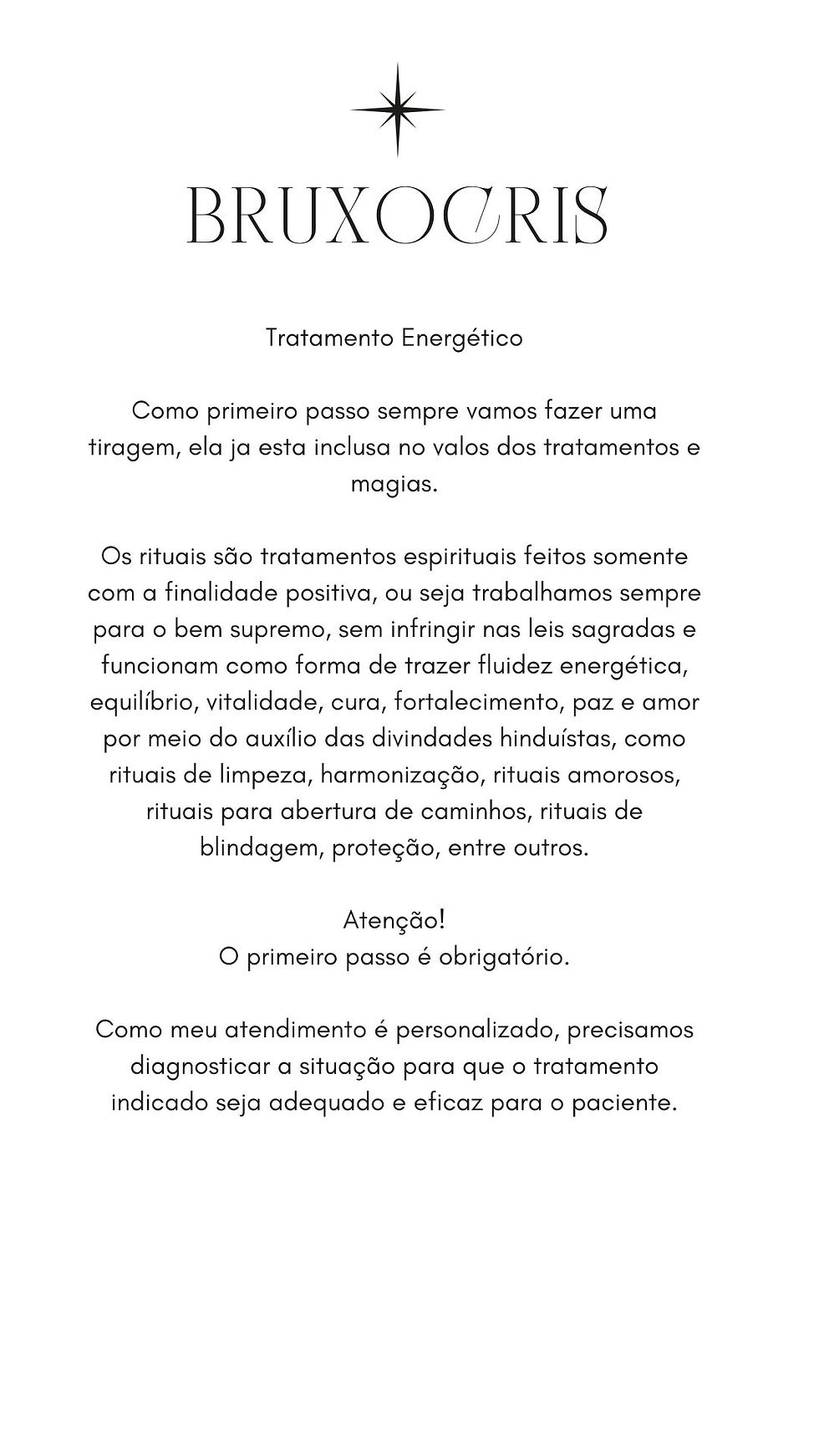 BRUXOCRIS

Tratamento Energético

Como primeiro passo sempre vamos fazer uma tiragem, ela ja esta inclusa no valos dos tratamentos e magias.

Os rituais são tratamentos espirituais feitos somente com a finalidade positiva, ou seja trabalhamos sempre para o bem supremo, sem infringir nas leis sagradas e funcionam como forma de trazer fluidez energética, equilíbrio, vitalidade, cura, fortalecimento, paz e amor por meio do auxílio das divindades hinduístas, como rituais de limpeza, harmonização, rituais amorosos, rituais para abertura de caminhos, rituais de blindagem, proteção, entre outros.

Atenção!
O primeiro passo é obrigatório.

Como meu atendimento é personalizado, precisamos diagnosticar a situação para que o tratamento indicado seja adequado e eficaz para o paciente.